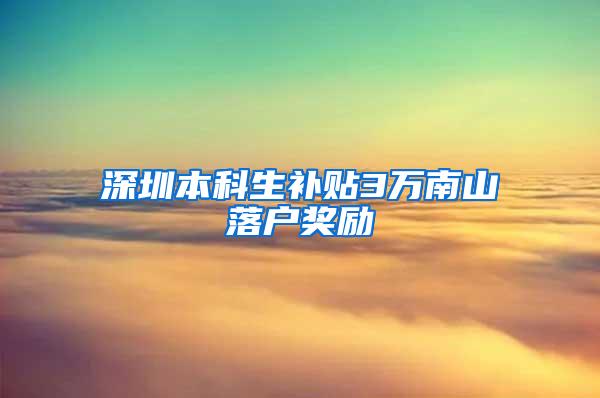 深圳本科生补贴3万南山落户奖励